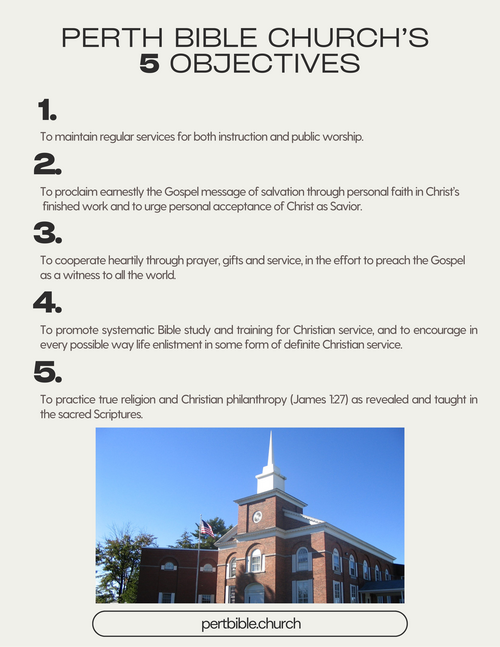 PERTH BIBLE CHURCH'S
5 OBJECTIVES

1.

To maintain regular services for both instruction and public worship.

2.

To proclaim earnestly the Gospel message of salvation through personal faith in Christ's finished work and to urge personal acceptance of Christ as Savior.

3.

To cooperate heartily through prayer, gifts and service, in the effort to preach the Gospel as a witness to all the world.

4.

To promote systematic Bible study and training for Christian service, and to encourage in every possible way life enlistment in some form of definite Christian service.

5.

To practice true religion and Christian philanthropy (James 1:27) as revealed and taught in the sacred Scriptures.

pertbible.church